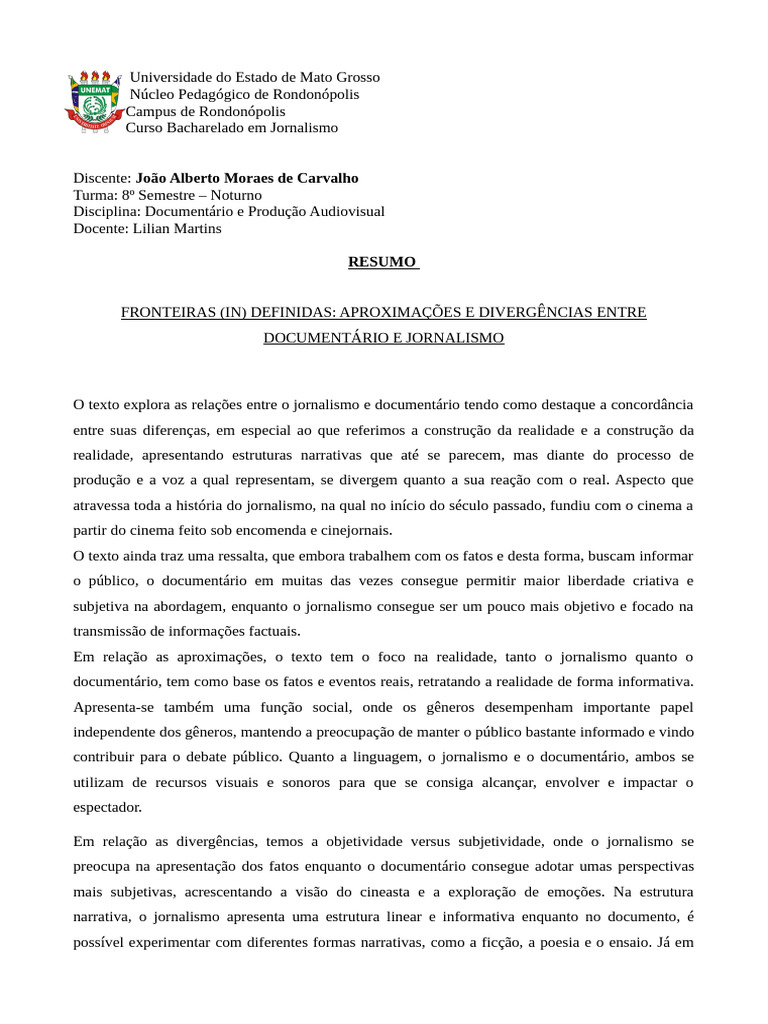 UNEMAT

Universidade do Estado de Mato Grosso
Núcleo Pedagógico de Rondonópolis
Campus de Rondonópolis
Curso Bacharelado em Jornalismo

Discente: **João Alberto Moraes de Carvalho**
Turma: 8º Semestre – Noturno
Disciplina: Documentário e Produção Audiovisual
Docente: Lilian Martins

RESUMO

FRONTEIRAS (IN) DEFINIDAS: APROXIMAÇÕES E DIVERGÊNCIAS ENTRE DOCUMENTÁRIO E JORNALISMO

O texto explora as relações entre o jornalismo e documentário tendo como destaque a concordância entre suas diferenças, em especial ao que referimos a construção da realidade e a construção da realidade, apresentando estruturas narrativas que até se parecem, mas diante do processo de produção e a voz a qual representam, se divergem quanto a sua reação com o real. Aspecto que atravessa toda a história do jornalismo, na qual no início do século passado, fundiu com o cinema a partir do cinema feito sob encomenda e cinejornais.
O texto ainda traz uma ressalta, que embora trabalhem com os fatos e desta forma, buscam informar o público, o documentário em muitas das vezes consegue permitir maior liberdade criativa e subjetiva na abordagem, enquanto o jornalismo consegue ser um pouco mais objetivo e focado na transmissão de informações factuais.
Em relação as aproximações, o texto tem o foco na realidade, tanto o jornalismo quanto o documentário, tem como base os fatos e eventos reais, retratando a realidade de forma informativa. Apresenta-se também uma função social, onde os gêneros desempenham importante papel independente dos gêneros, mantendo a preocupação de manter o público bastante informado e vindo contribuir para o debate público. Quanto a linguagem, o jornalismo e o documentário, ambos se utilizam de recursos visuais e sonoros para que se consiga alcançar, envolver e impactar o espectador.

Em relação as divergências, temos a objetividade versus subjetividade, onde o jornalismo se preocupa na apresentação dos fatos enquanto o documentário consegue adotar umas perspectivas mais subjetivas, acrescentando a visão do cineasta e a exploração de emoções. Na estrutura narrativa, o jornalismo apresenta uma estrutura linear e informativa enquanto no documento, é possível experimentar com diferentes formas narrativas, como a ficção, a poesia e o ensaio. Já em